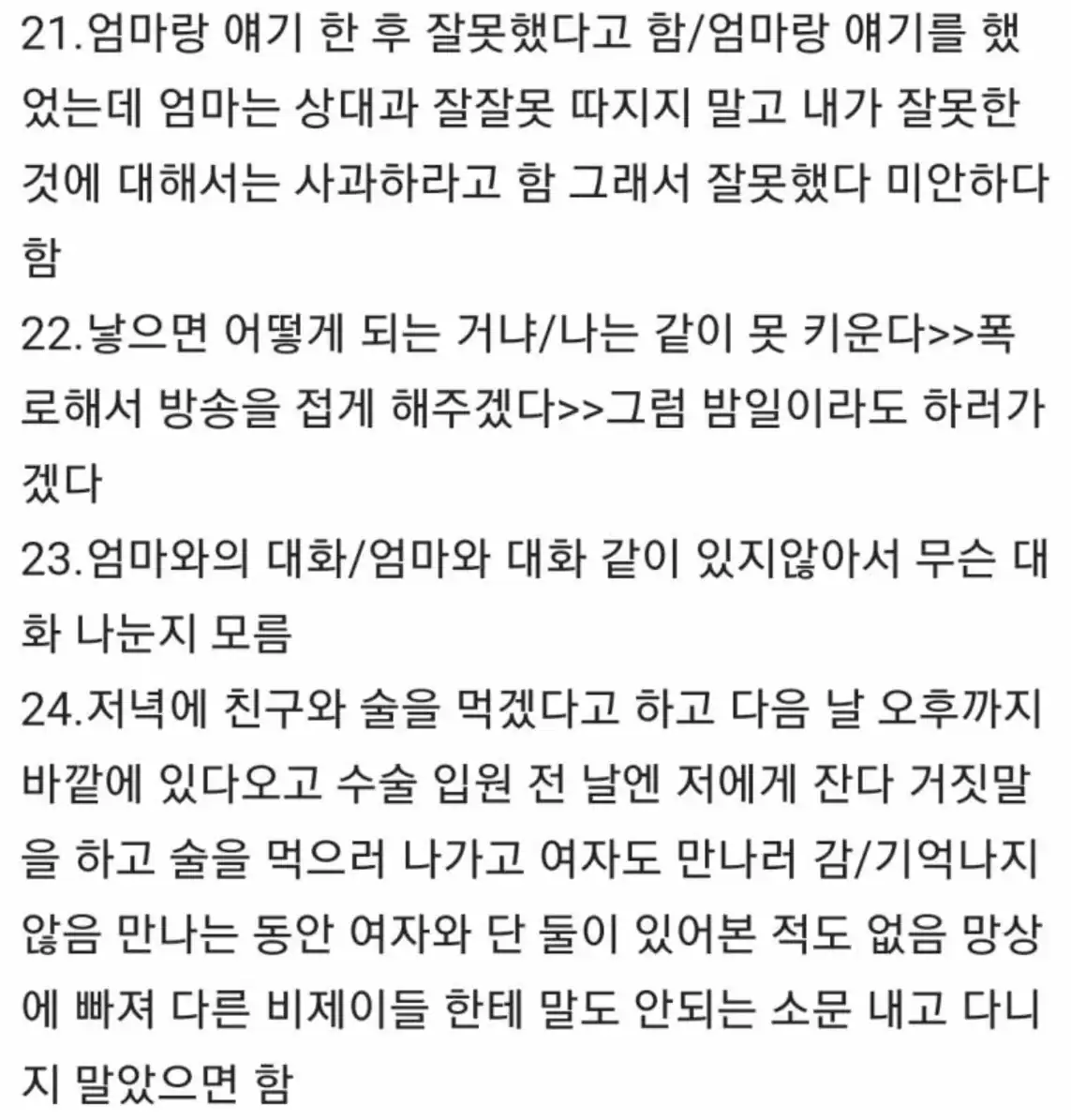 21.엄마랑 얘기 한 후 잘못했다고 함/엄마랑 얘기를 했었는데 엄마는 상대과 잘잘못 따지지 말고 내가 잘못한 것에 대해서는 사과하라고 함 그래서 잘못했다 미안하다 함
22.낳으면 어떻게 되는 거냐/나는 같이 못 키운다>>폭로해서 방송을 접게 해주겠다>>그럼 밤일이라도 하러가겠다
23.엄마와의 대화/엄마와 대화 같이 있지않아서 무슨 대화 나눈지 모름
24.저녁에 친구와 술을 먹겠다고 하고 다음 날 오후까지 바깥에 있다오고 수술 입원 전 날엔 저에게 잔다 거짓말을 하고 술을 먹으러 나가고 여자도 만나러 감/기억나지 않음 만나는 동안 여자와 단 둘이 있어본 적도 없음 망상에 빠져 다른 비제이들 한테 말도 안되는 소문 내고 다니지 말았으면 함